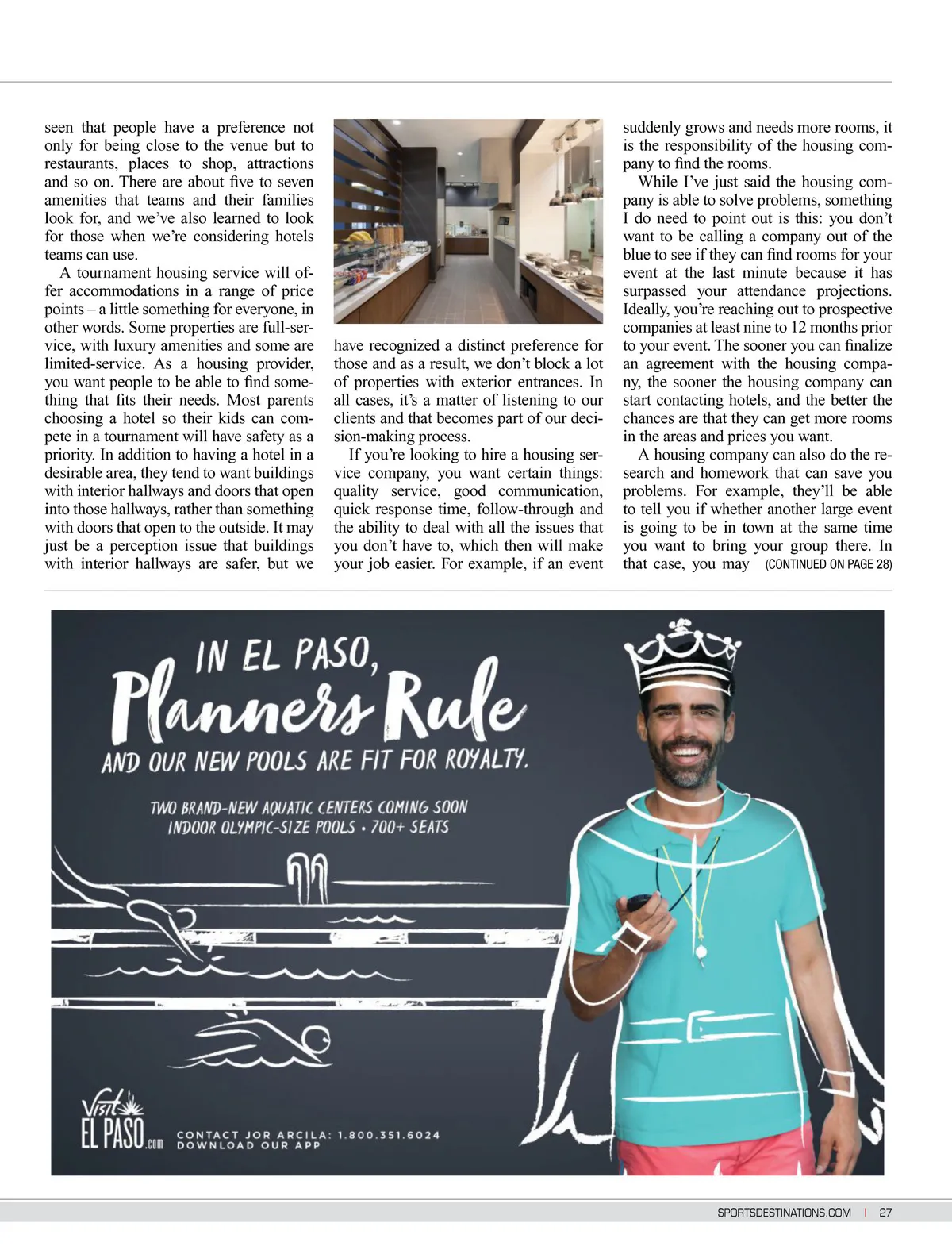 seen that people have a preference not only for being close to the venue but to restaurants, places to shop, attractions and so on. There are about five to seven amenities that teams and their families look for, and we've also learned to look for those when we're considering hotels teams can use.

A tournament housing service will offer accommodations in a range of price points – a little something for everyone, in other words. Some properties are full-service, with luxury amenities and some are limited-service. As a housing provider, you want people to be able to find something that fits their needs. Most parents choosing a hotel so their kids can compete in a tournament will have safety as a priority. In addition to having a hotel in a desirable area, they tend to want buildings with interior hallways and doors that open into those hallways, rather than something with doors that open to the outside. It may just be a perception issue that buildings with interior hallways are safer, but we have recognized a distinct preference for those and as a result, we don't block a lot of properties with exterior entrances. In all cases, it's a matter of listening to our clients and that becomes part of our decision-making process.

If you're looking to hire a housing service company, you want certain things: quality service, good communication, quick response time, follow-through and the ability to deal with all the issues that you don't have to, which then will make your job easier. For example, if an event suddenly grows and needs more rooms, it is the responsibility of the housing company to find the rooms.

While I've just said the housing company is able to solve problems, something I do need to point out is this: you don't want to be calling a company out of the blue to see if they can find rooms for your event at the last minute because it has surpassed your attendance projections. Ideally, you're reaching out to prospective companies at least nine to 12 months prior to your event. The sooner you can finalize an agreement with the housing company, the sooner the housing company can start contacting hotels, and the better the chances are that they can get more rooms in the areas and prices you want.

A housing company can also do the research and homework that can save you problems. For example, they'll be able to tell you if whether another large event is going to be in town at the same time you want to bring your group there. In that case, you may (CONTINUED ON PAGE 28)

IN EL PASO,
Planners Rule
AND OUR NEW POOLS ARE FIT FOR ROYALTY.

TWO BRAND-NEW AQUATIC CENTERS COMING SOON
INDOOR OLYMPIC-SIZE POOLS • 700+ SEATS

Visit EL PASO.com

CONTACT JOR ARCILA: 1.800.351.6024
DOWNLOAD OUR APP

SPORTSDESTINATIONS.COM | 27